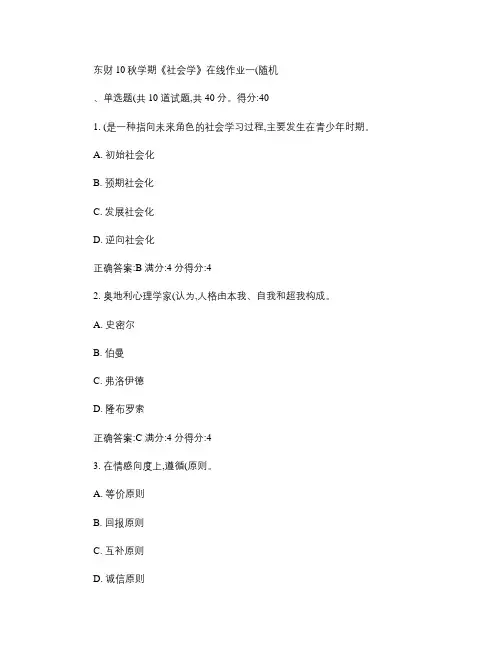 东财 10 秋学期《社会学》在线作业一(随机

、单选题(共 10 道试题,共 40 分。得分:40

1. (是一种指向未来角色的社会学习过程,主要发生在青少年时期。

A. 初始社会化

B. 预期社会化

C. 发展社会化

D. 逆向社会化

正确答案:B 满分:4 分得分:4

2. 奥地利心理学家(认为,人格由本我、自我和超我构成。

A. 史密尔

B. 伯曼

C. 弗洛伊德

D. 隆布罗索

正确答案:C 满分:4 分得分:4

3. 在情感向度上,遵循(原则。

A. 等价原则

B. 回报原则

C. 互补原则

D. 诚信原则